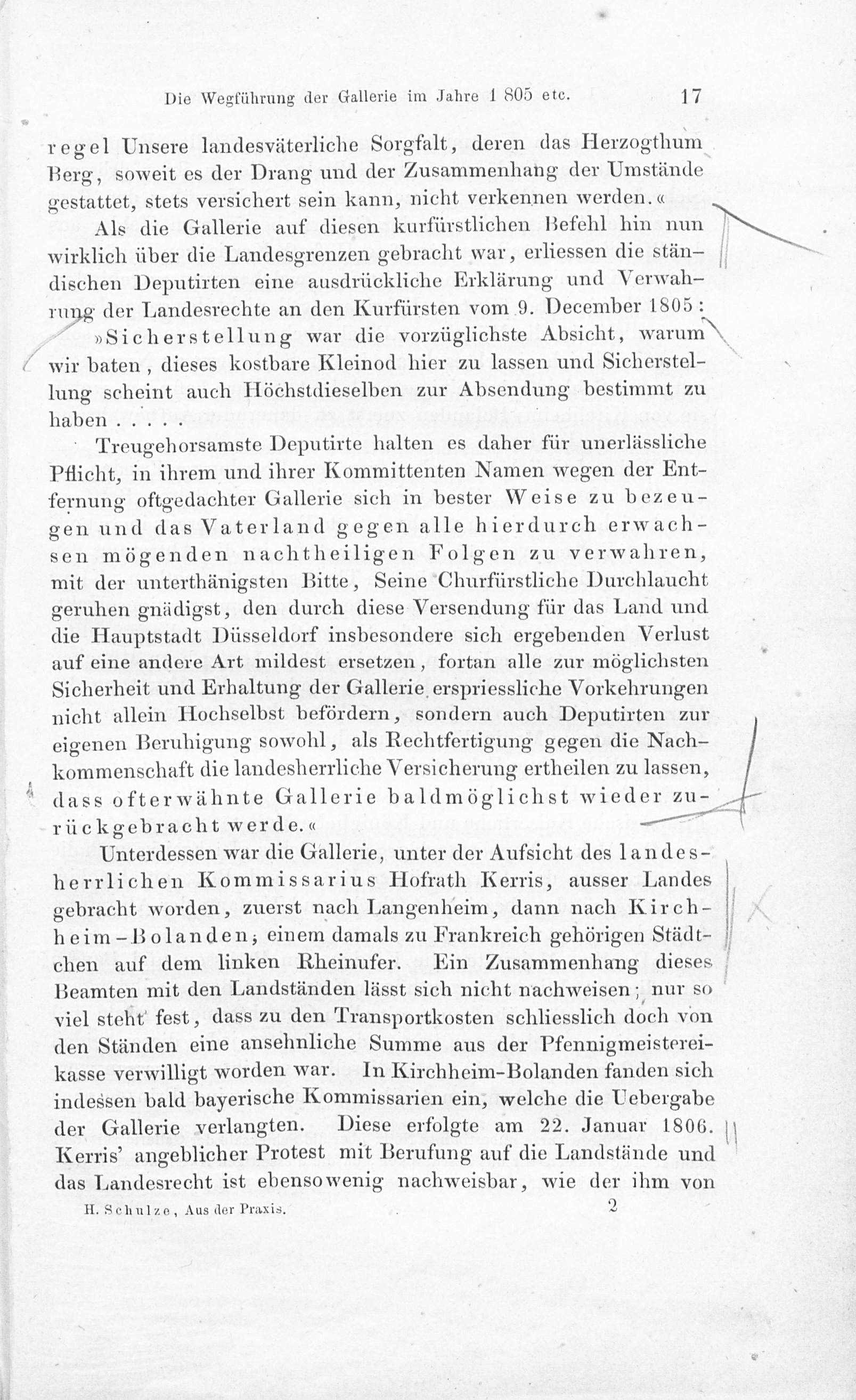 Die Wegführung der Gallerie im Jahre 1805 etc. 17

regel Unsere landesväterliche Sorgfalt, deren das Herzogthum Berg, soweit es der Drang und der Zusammenhang der Umstände gestattet, stets versichert sein kann, nicht verkennen werden.«

Als die Gallerie auf diesen kurfürstlichen Befehl hin nun wirklich über die Landesgrenzen gebracht war, erliessen die ständischen Deputirten eine ausdrückliche Erklärung und Verwahrung der Landesrechte an den Kurfürsten vom 9. December 1805:

»Sicherstellung war die vorzüglichste Absicht, warum wir baten, dieses kostbare Kleinod hier zu lassen und Sicherstellung scheint auch Höchstdieselben zur Absendung bestimmt zu haben . . . . .

Treugehorsamste Deputirte halten es daher für unerlässliche Pflicht, in ihrem und ihrer Kommittenten Namen wegen der Entfernung oftgedachter Gallerie sich in bester Weise zu bezeugen und das Vaterland gegen alle hierdurch erwachsen mögenden nachtheiligen Folgen zu verwahren, mit der unterthänigsten Bitte, Seine Churfürstliche Durchlaucht geruhen gnädigst, den durch diese Versendung für das Land und die Hauptstadt Düsseldorf insbesondere sich ergebenden Verlust auf eine andere Art mildest ersetzen, fortan alle zur möglichsten Sicherheit und Erhaltung der Gallerie erspriessliche Vorkehrungen nicht allein Hochselbst befördern, sondern auch Deputirten zur eigenen Beruhigung sowohl, als Rechtfertigung gegen die Nachkommenschaft die landesherrliche Versicherung ertheilen zu lassen, dass ofterwähnte Gallerie baldmöglichst wieder zurückgebracht werde.«

Unterdessen war die Gallerie, unter der Aufsicht des landesherrlichen Kommissarius Hofrath Kerris, ausser Landes gebracht worden, zuerst nach Langenheim, dann nach Kirchheim-Bolanden, einem damals zu Frankreich gehörigen Städtchen auf dem linken Rheinufer. Ein Zusammenhang dieses Beamten mit den Landständen lässt sich nicht nachweisen; nur so viel steht fest, dass zu den Transportkosten schliesslich doch von den Ständen eine ansehnliche Summe aus der Pfennigmeistereikasse verwilligt worden war. In Kirchheim-Bolanden fanden sich indessen bald bayerische Kommissarien ein, welche die Uebergabe der Gallerie verlangten. Diese erfolgte am 22. Januar 1806. Kerris' angeblicher Protest mit Berufung auf die Landstände und das Landesrecht ist ebensowenig nachweisbar, wie der ihm von

H. Schulze, Aus der Praxis. 2